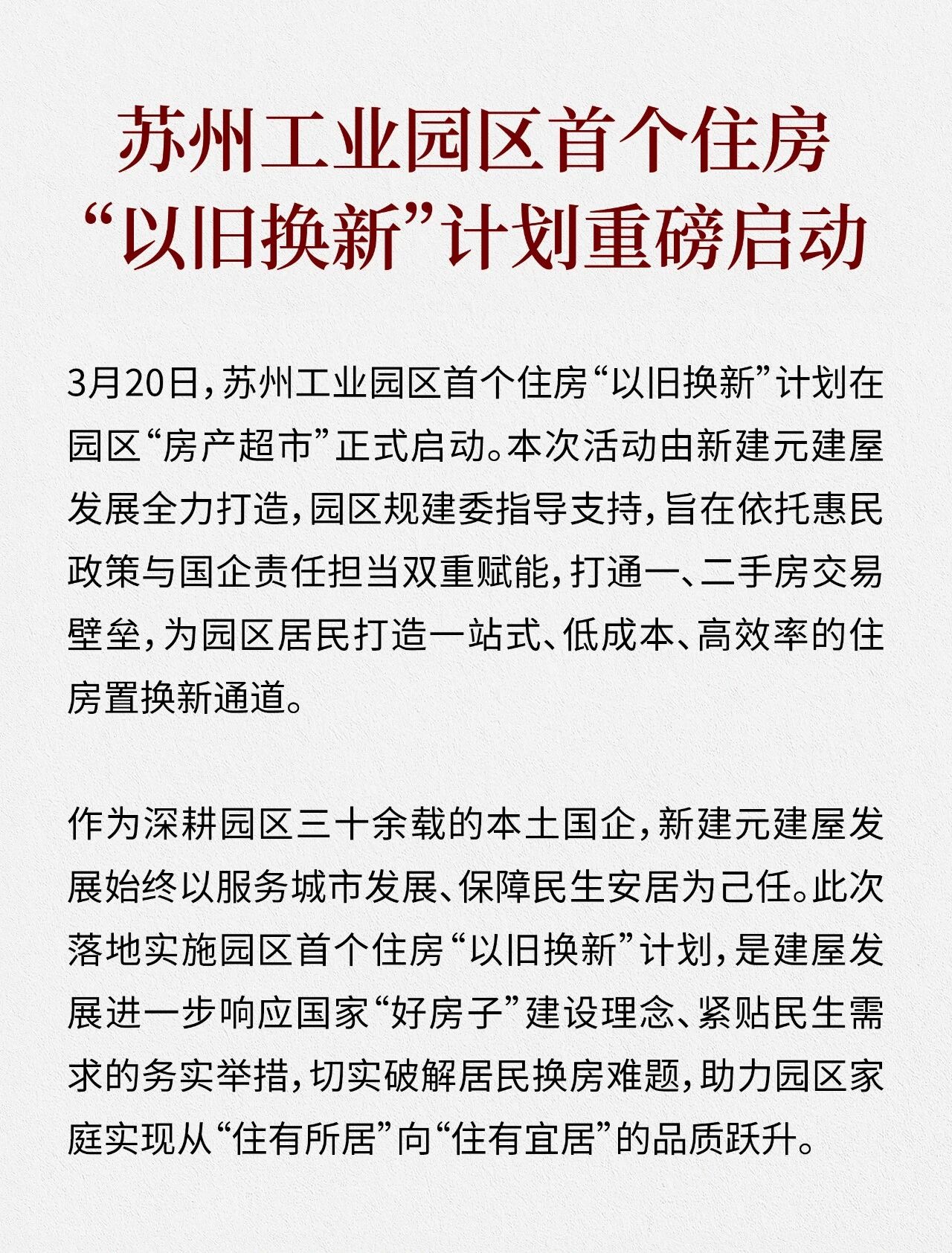 苏州工业园区首个住房
“以旧换新”计划重磅启动

3月20日，苏州工业园区首个住房“以旧换新”计划在园区“房产超市”正式启动。本次活动由新建元建屋发展全力打造，园区规建委指导支持，旨在依托惠民政策与国企责任担当双重赋能，打通一、二手房交易壁垒，为园区居民打造一站式、低成本、高效率的住房置换新通道。

作为深耕园区三十余载的本土国企，新建元建屋发展始终以服务城市发展、保障民生安居为己任。此次落地实施园区首个住房“以旧换新”计划，是建屋发展进一步响应国家“好房子”建设理念、紧贴民生需求的务实举措，切实破解居民换房难题，助力园区家庭实现从“住有所居”向“住有宜居”的品质跃升。